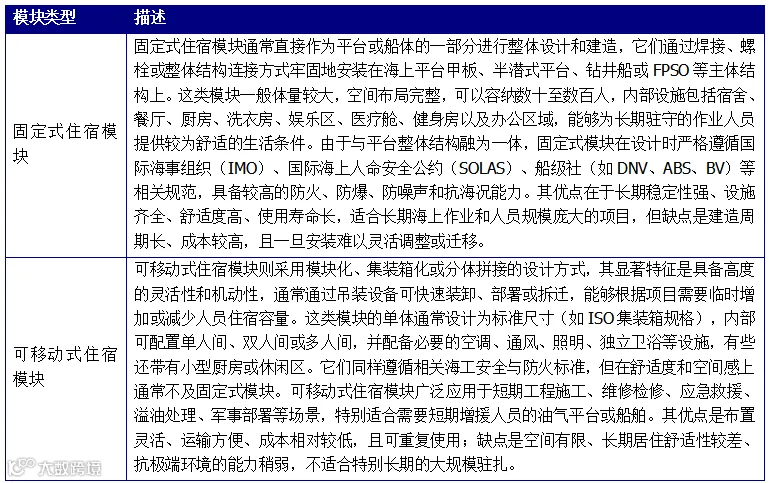 | 模块类型 | 描述 |
|---|---|
| 固定式住宿模块 | 固定式住宿模块通常直接作为平台或船体的一部分进行整体设计和建造，它们通过焊接、螺栓或整体结构连接方式牢固地安装在海上平台甲板、半潜式平台、钻井船或 FPSO 等主体结构上。这类模块一般体量较大，空间布局完整，可以容纳数十至数百人，内部设施包括宿舍、餐厅、厨房、洗衣房、娱乐区、医疗舱、健身房以及办公区域，能够为长期驻守的作业人员提供较为舒适的生活条件。由于与平台整体结构融为一体，固定式模块在设计时严格遵循国际海事组织（IMO）、国际海上人命安全公约（SOLAS）、船级社（如 DNV、ABS、BV）等相关规范，具备较高的防火、防爆、防噪声和抗海况能力。其优点在于长期稳定性强、设施齐全、舒适度高、使用寿命长，适合长期海上作业和人员规模庞大的项目，但缺点是建造周期长、成本较高，且一旦安装难以灵活调整或迁移。 |
| 可移动式住宿模块 | 可移动式住宿模块则采用模块化、集装箱化或分体拼接的设计方式，其显著特征是具备高度的灵活性和机动性，通常通过吊装设备可快速装卸、部署或拆迁，能够根据项目需要临时增加或减少人员住宿容量。这类模块的单体通常设计为标准尺寸（如 ISO 集装箱规格），内部可配置单人间、双人间或多人间，并配备必要的空调、通风、照明、独立卫浴等设施，有些还带有小型厨房或休闲区。它们同样遵循相关海工安全与防火标准，但在舒适度和空间感上通常不及固定式模块。可移动式住宿模块广泛应用于短期工程施工、维修检修、应急救援、溢油处理、军事部署等场景，特别适合需要短期增援人员的油气平台或船舶。其优点是布置灵活、运输方便、成本相对较低，且可重复使用；缺点是空间有限、长期居住舒适性较差、抗极端环境的能力稍弱，不适合特别长期的大规模驻扎。 |

大数跨境